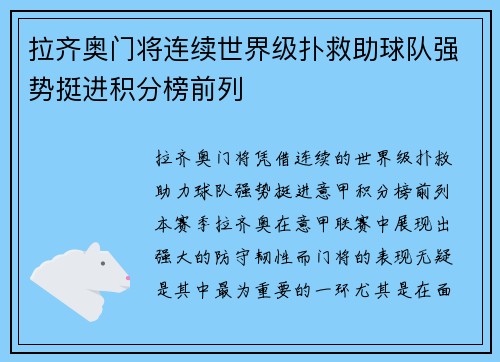 拉齐奥门将连续世界级扑救助球队强势挺进积分榜前列

拉齐奥门将凭借连续的世界级扑救助力球队强势挺进意甲积分榜前列本赛季拉齐奥在意甲联赛中展现出强大的防守韧性而门将的表现无疑是其中最为重要的一环尤其是在面